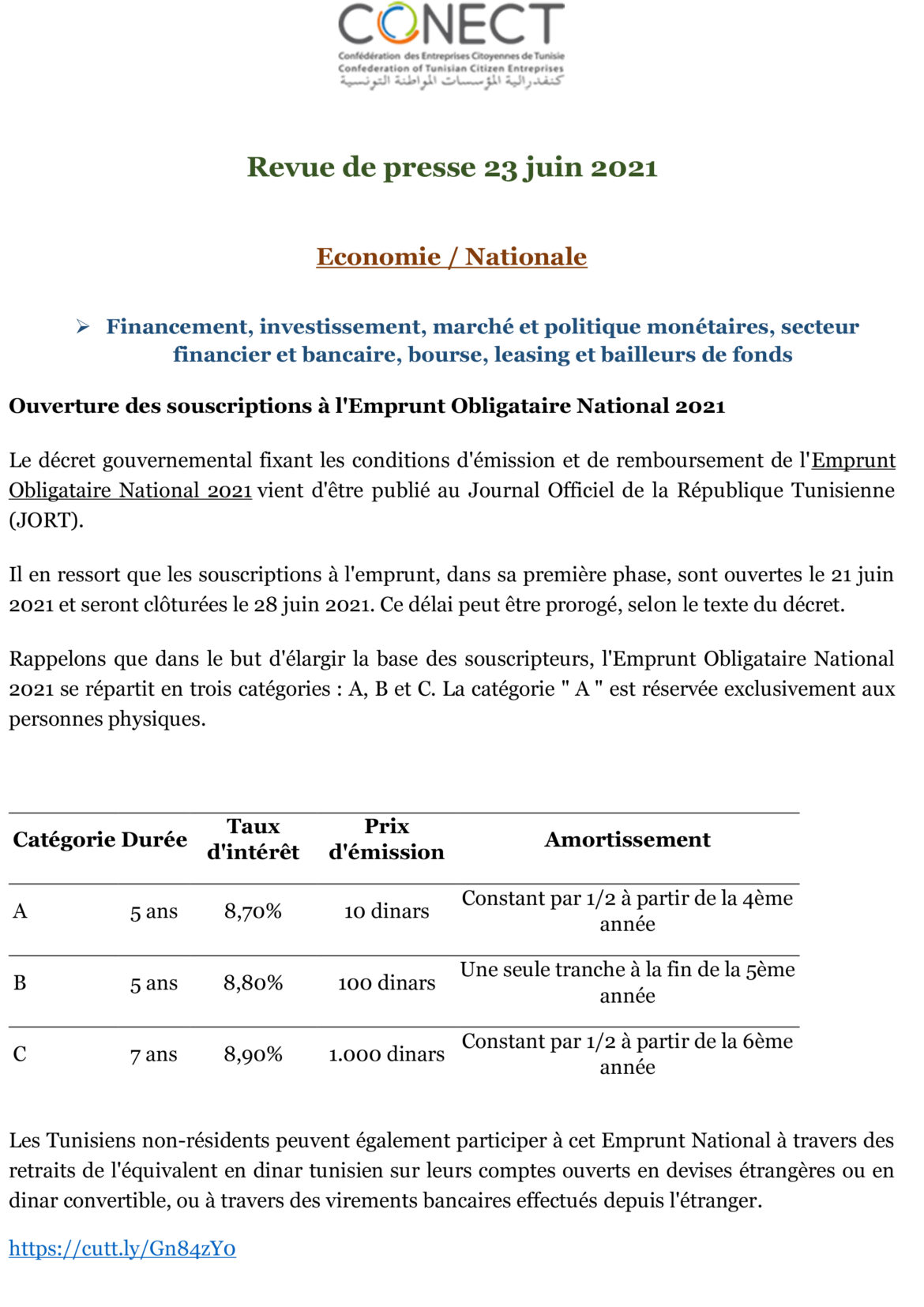 CONECT
Confédération des Entreprises Citoyennes de Tunisie
Confederation of Tunisian Citizen Entreprises
كنفدرالية المؤسسات المواطنة التونسية

Revue de presse 23 juin 2021

Economie / Nationale

➢ Financement, investissement, marché et politique monétaires, secteur financier et bancaire, bourse, leasing et bailleurs de fonds

Ouverture des souscriptions à l'Emprunt Obligataire National 2021

Le décret gouvernemental fixant les conditions d'émission et de remboursement de l'Emprunt Obligataire National 2021 vient d'être publié au Journal Officiel de la République Tunisienne (JORT).

Il en ressort que les souscriptions à l'emprunt, dans sa première phase, sont ouvertes le 21 juin 2021 et seront clôturées le 28 juin 2021. Ce délai peut être prorogé, selon le texte du décret.

Rappelons que dans le but d'élargir la base des souscripteurs, l'Emprunt Obligataire National 2021 se répartit en trois catégories : A, B et C. La catégorie " A " est réservée exclusivement aux personnes physiques.

| Catégorie | Durée | Taux d'intérêt | Prix d'émission | Amortissement |
|---|---|---|---|---|
| A | 5 ans | 8,70% | 10 dinars | Constant par 1/2 à partir de la 4ème année |
| B | 5 ans | 8,80% | 100 dinars | Une seule tranche à la fin de la 5ème année |
| C | 7 ans | 8,90% | 1.000 dinars | Constant par 1/2 à partir de la 6ème année |

Les Tunisiens non-résidents peuvent également participer à cet Emprunt National à travers des retraits de l'équivalent en dinar tunisien sur leurs comptes ouverts en devises étrangères ou en dinar convertible, ou à travers des virements bancaires effectués depuis l'étranger.

https://cutt.ly/Gn84zY0